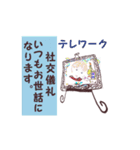 テレワーク

社交儀礼
いつもお世話に
なります。